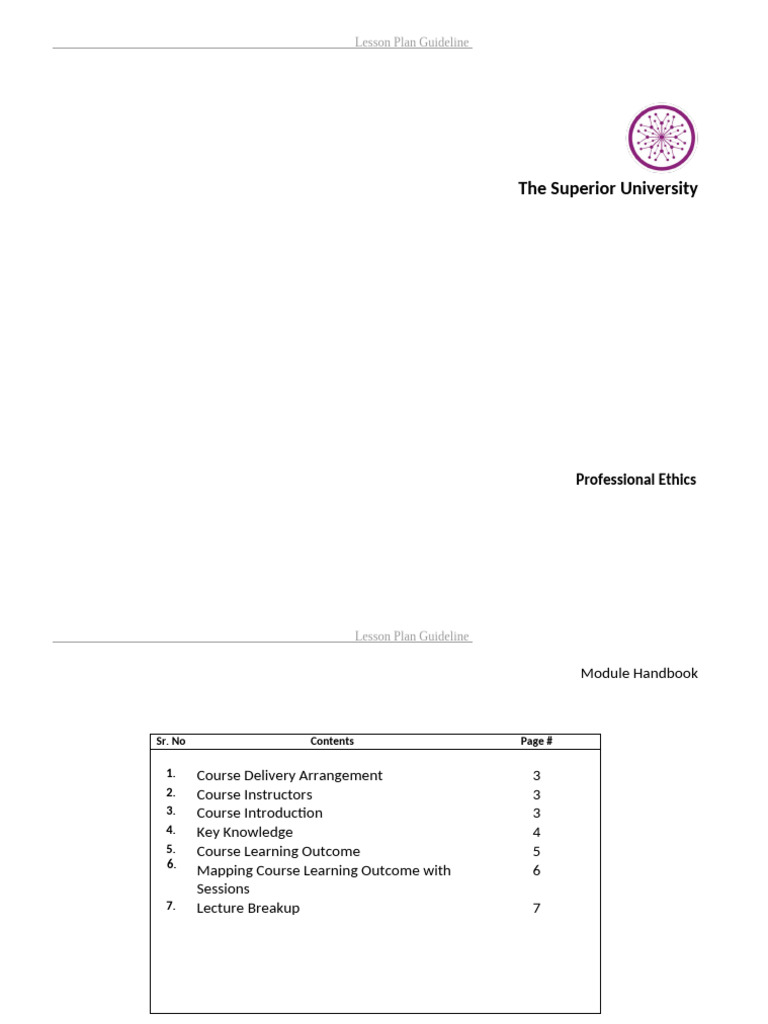 Lesson Plan Guideline

The Superior University

Professional Ethics

Lesson Plan Guideline

Module Handbook

| Sr. No | Contents | Page # |
|---|---|---|
| 1. | Course Delivery Arrangement | 3 |
| 2. | Course Instructors | 3 |
| 3. | Course Introduction | 3 |
| 4. | Key Knowledge | 4 |
| 5. | Course Learning Outcome | 5 |
| 6. | Mapping Course Learning Outcome with Sessions | 6 |
| 7. | Lecture Breakup | 7 |